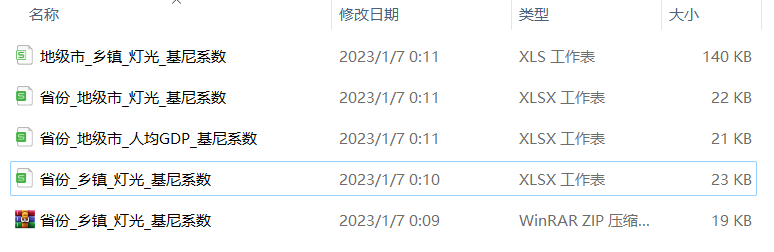 | 名称 | 修改日期 | 类型 | 大小 |
|---|---|---|---|
| 地级市_乡镇_灯光_基尼系数 | 2023/1/7 0:11 | XLS 工作表 | 140 KB |
| 省份_地级市_灯光_基尼系数 | 2023/1/7 0:11 | XLSX 工作表 | 22 KB |
| 省份_地级市_人均GDP_基尼系数 | 2023/1/7 0:11 | XLSX 工作表 | 21 KB |
| 省份_乡镇_灯光_基尼系数 | 2023/1/7 0:10 | XLSX 工作表 | 23 KB |
| 省份_乡镇_灯光_基尼系数 | 2023/1/7 0:09 | WinRAR ZIP 压缩... | 19 KB |